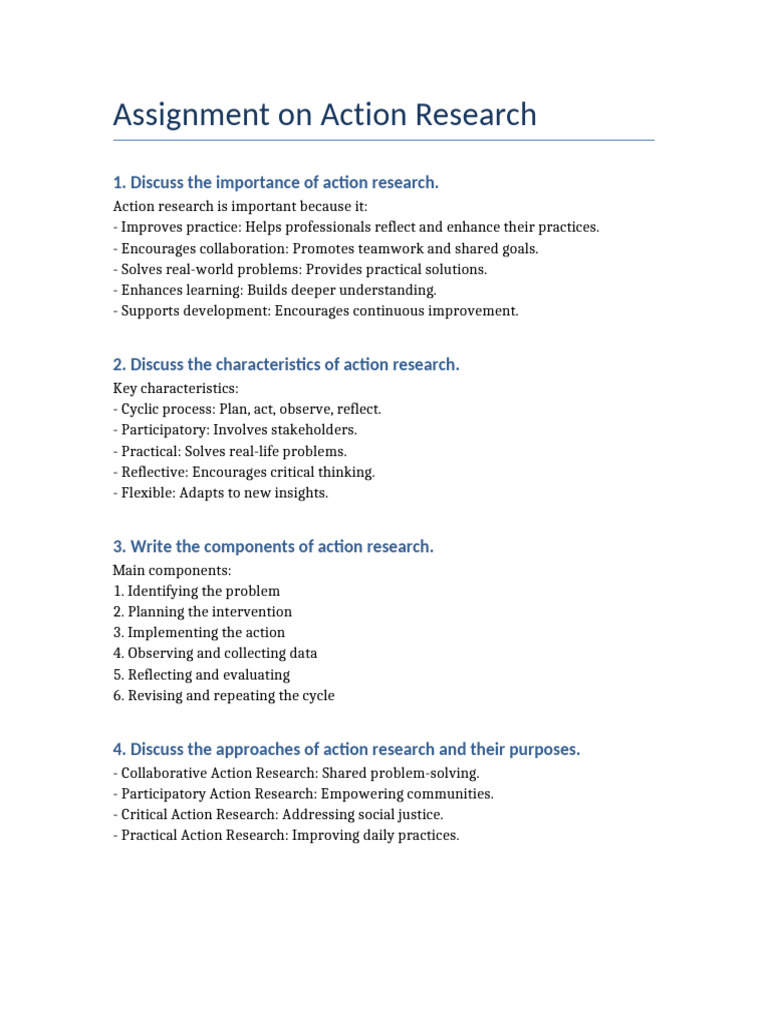 Assignment on Action Research

1. Discuss the importance of action research.

Action research is important because it:
- Improves practice: Helps professionals reflect and enhance their practices.
- Encourages collaboration: Promotes teamwork and shared goals.
- Solves real-world problems: Provides practical solutions.
- Enhances learning: Builds deeper understanding.
- Supports development: Encourages continuous improvement.

2. Discuss the characteristics of action research.

Key characteristics:
- Cyclic process: Plan, act, observe, reflect.
- Participatory: Involves stakeholders.
- Practical: Solves real-life problems.
- Reflective: Encourages critical thinking.
- Flexible: Adapts to new insights.

3. Write the components of action research.

Main components:
1. Identifying the problem
2. Planning the intervention
3. Implementing the action
4. Observing and collecting data
5. Reflecting and evaluating
6. Revising and repeating the cycle

4. Discuss the approaches of action research and their purposes.

- Collaborative Action Research: Shared problem-solving.
- Participatory Action Research: Empowering communities.
- Critical Action Research: Addressing social justice.
- Practical Action Research: Improving daily practices.